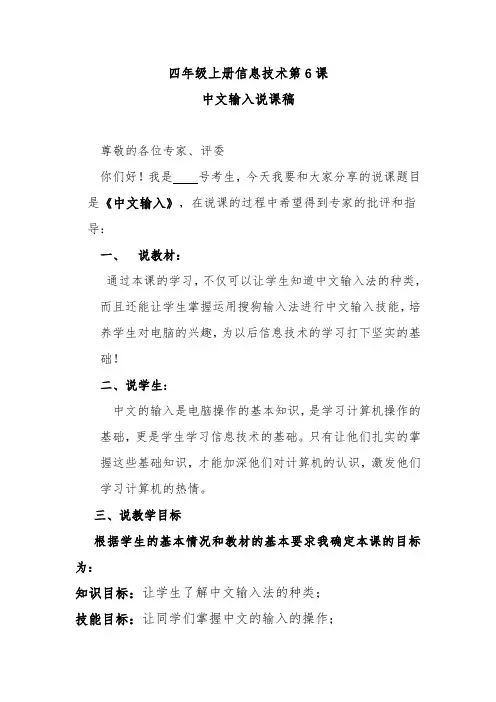 四年级上册信息技术第6课
中文输入说课稿

尊敬的各位专家、评委

你们好！我是____号考生，今天我要和大家分享的说课题目是《中文输入》，在说课的过程中希望得到专家的批评和指导：

一、 说教材：

通过本课的学习，不仅可以让学生知道中文输入法的种类，而且还能让学生掌握运用搜狗输入法进行中文输入技能，培养学生对电脑的兴趣，为以后信息技术的学习打下坚实的基础！

二、说学生：

中文的输入是电脑操作的基本知识，是学习计算机操作的基础，更是学生学习信息技术的基础。只有让他们扎实的掌握这些基础知识，才能加深他们对计算机的认识，激发他们学习计算机的热情。

三、说教学目标

根据学生的基本情况和教材的基本要求我确定本课的目标为：

知识目标：让学生了解中文输入法的种类；

技能目标：让同学们掌握中文的输入的操作；